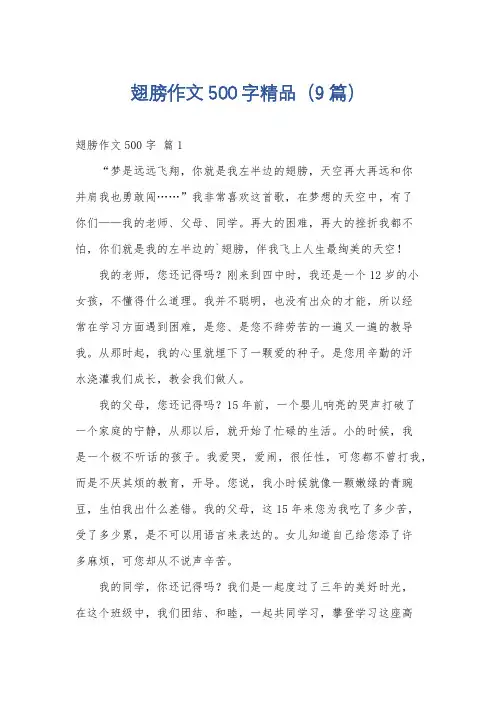 翅膀作文500字精品（9篇）

翅膀作文500字 篇1

“梦是远远飞翔，你就是我左半边的翅膀，天空再大再远和你并肩我也勇敢闯……”我非常喜欢这首歌，在梦想的天空中，有了你们——我的老师、父母、同学。再大的困难，再大的挫折我都不怕，你们就是我的左半边的`翅膀，伴我飞上人生最绚美的天空！

我的老师，您还记得吗？刚来到四中时，我还是一个12岁的小女孩，不懂得什么道理。我并不聪明，也没有出众的才能，所以经常在学习方面遇到困难，是您、是您不辞劳苦的一遍又一遍的教导我。从那时起，我的心里就埋下了一颗爱的种子。是您用辛勤的汗水浇灌我们成长，教会我们做人。

我的父母，您还记得吗？15年前，一个婴儿响亮的哭声打破了一个家庭的宁静，从那以后，就开始了忙碌的生活。小的时候，我是一个极不听话的孩子。我爱哭，爱闹，很任性，可您都不曾打我，而是不厌其烦的教育，开导。您说，我小时候就像一颗嫩绿的青豌豆，生怕我出什么差错。我的父母，这15年来您为我吃了多少苦，受了多少累，是不可以用语言来表达的。女儿知道自己给您添了许多麻烦，可您却从不说声辛苦。

我的同学，你还记得吗？我们是一起度过了三年的美好时光，在这个班级中，我们团结、和睦，一起共同学习，攀登学习这座高